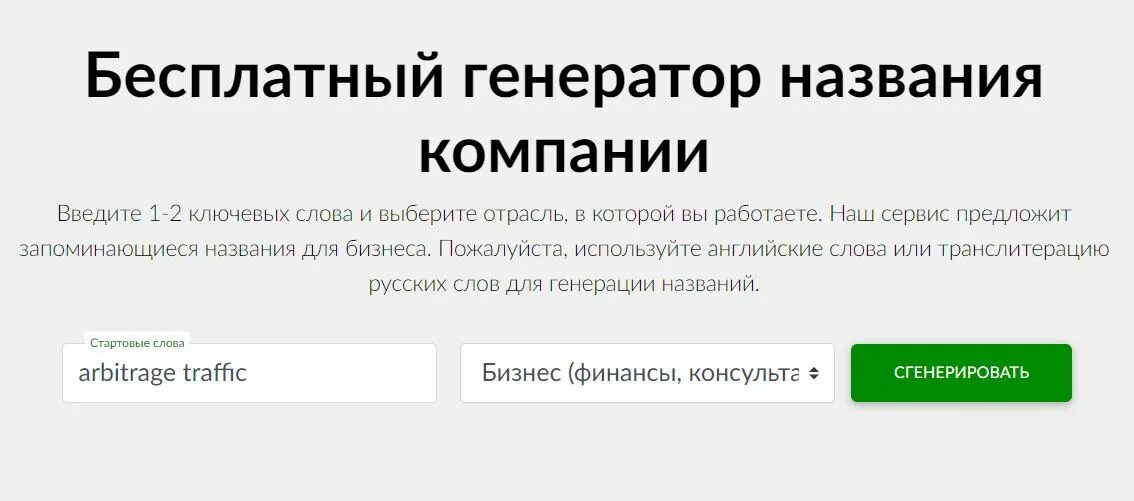 Бесплатный генератор названия компании

Введите 1-2 ключевых слова и выберите отрасль, в которой вы работаете. Наш сервис предложит запоминающиеся названия для бизнеса. Пожалуйста, используйте английские слова или транслитерацию русских слов для генерации названий.

Стартовые слова

arbitrage traffic

Бизнес (финансы, консульта

СГЕНЕРИРОВАТЬ